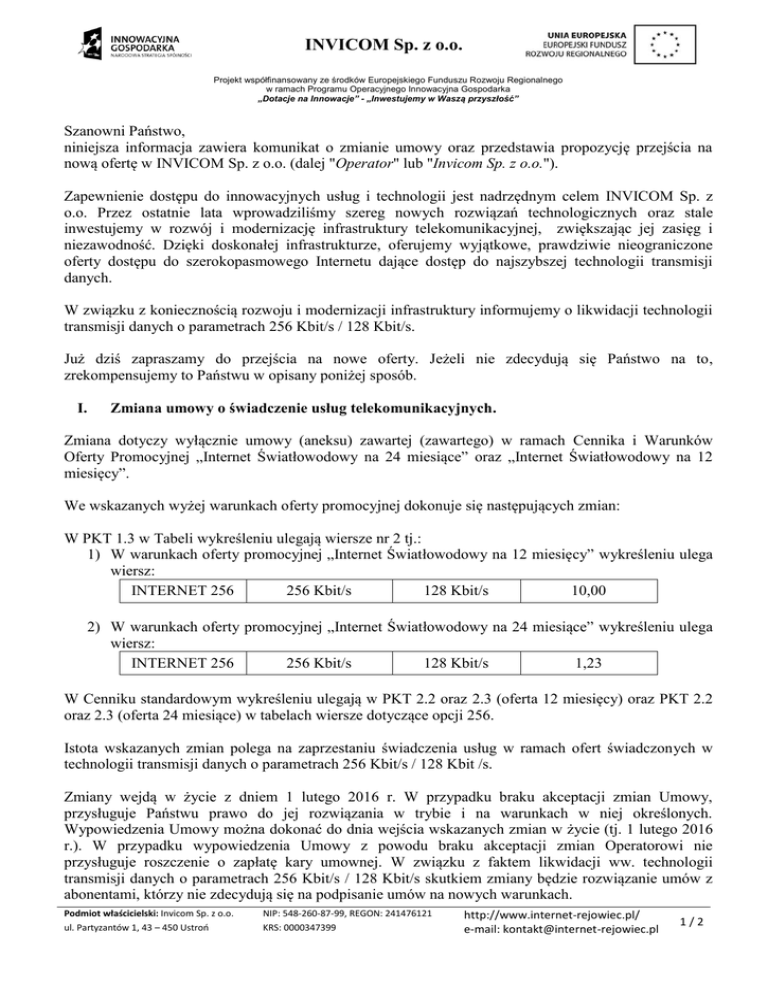 INNOWACYJNA GOSPODARKA
NARODOWA STRATEGIA SPÓJNOŚCI

INVICOM Sp. z o.o.

UNIA EUROPEJSKA
EUROPEJSKI FUNDUSZ ROZWOJU REGIONALNEGO

Projekt współfinansowany ze środków Europejskiego Funduszu Rozwoju Regionalnego w ramach Programu Operacyjnego Innowacyjna Gospodarka
„Dotacje na Innowacje" - „Inwestujemy w Waszą przyszłość"

Szanowni Państwo,
niniejsza informacja zawiera komunikat o zmianie umowy oraz przedstawia propozycję przejścia na nową ofertę w INVICOM Sp. z o.o. (dalej "Operator" lub "Invicom Sp. z o.o.").

Zapewnienie dostępu do innowacyjnych usług i technologii jest nadrzędnym celem INVICOM Sp. z o.o. Przez ostatnie lata wprowadziliśmy szereg nowych rozwiązań technologicznych oraz stale inwestujemy w rozwój i modernizację infrastruktury telekomunikacyjnej, zwiększając jej zasięg i niezawodność. Dzięki doskonałej infrastrukturze, oferujemy wyjątkowe, prawdziwie nieograniczone oferty dostępu do szerokopasmowego Internetu dające dostęp do najszybszej technologii transmisji danych.

W związku z koniecznością rozwoju i modernizacji infrastruktury informujemy o likwidacji technologii transmisji danych o parametrach 256 Kbit/s / 128 Kbit/s.

Już dziś zapraszamy do przejścia na nowe oferty. Jeżeli nie zdecydują się Państwo na to, zrekompensujemy to Państwu w opisany poniżej sposób.

I. Zmiana umowy o świadczenie usług telekomunikacyjnych.

Zmiana dotyczy wyłącznie umowy (aneksu) zawartej (zawartego) w ramach Cennika i Warunków Oferty Promocyjnej „Internet Światłowodowy na 24 miesiące" oraz „Internet Światłowodowy na 12 miesięcy".

We wskazanych wyżej warunkach oferty promocyjnej dokonuje się następujących zmian:

W PKT 1.3 w Tabeli wykreśleniu ulegają wiersze nr 2 tj.:
1) W warunkach oferty promocyjnej „Internet Światłowodowy na 12 miesięcy" wykreśleniu ulega wiersz:

| INTERNET 256 | 256 Kbit/s | 128 Kbit/s | 10,00 |
|---|---|---|---|

2) W warunkach oferty promocyjnej „Internet Światłowodowy na 24 miesiące" wykreśleniu ulega wiersz:

| INTERNET 256 | 256 Kbit/s | 128 Kbit/s | 1,23 |
|---|---|---|---|

W Cenniku standardowym wykreśleniu ulegają w PKT 2.2 oraz 2.3 (oferta 12 miesięcy) oraz PKT 2.2 oraz 2.3 (oferta 24 miesiące) w tabelach wiersze dotyczące opcji 256.

Istota wskazanych zmian polega na zaprzestaniu świadczenia usług w ramach ofert świadczonych w technologii transmisji danych o parametrach 256 Kbit/s / 128 Kbit /s.

Zmiany wejdą w życie z dniem 1 lutego 2016 r. W przypadku braku akceptacji zmian Umowy, przysługuje Państwu prawo do jej rozwiązania w trybie i na warunkach w niej określonych. Wypowiedzenia Umowy można dokonać do dnia wejścia wskazanych zmian w życie (tj. 1 lutego 2016 r.). W przypadku wypowiedzenia Umowy z powodu braku akceptacji zmian Operatorowi nie przysługuje roszczenie o zapłatę kary umownej. W związku z faktem likwidacji ww. technologii transmisji danych o parametrach 256 Kbit/s / 128 Kbit/s skutkiem zmiany będzie rozwiązanie umów z abonentami, którzy nie zdecydują się na podpisanie umów na nowych warunkach.

Podmiot właścicielski: Invicom Sp. z o.o.
ul. Partyzantów 1, 43 – 450 Ustroń
NIP: 548-260-87-99, REGON: 241476121
KRS: 0000347399
http://www.internet-rejowiec.pl/
e-mail: kontakt@internet-rejowiec.pl
1 / 2